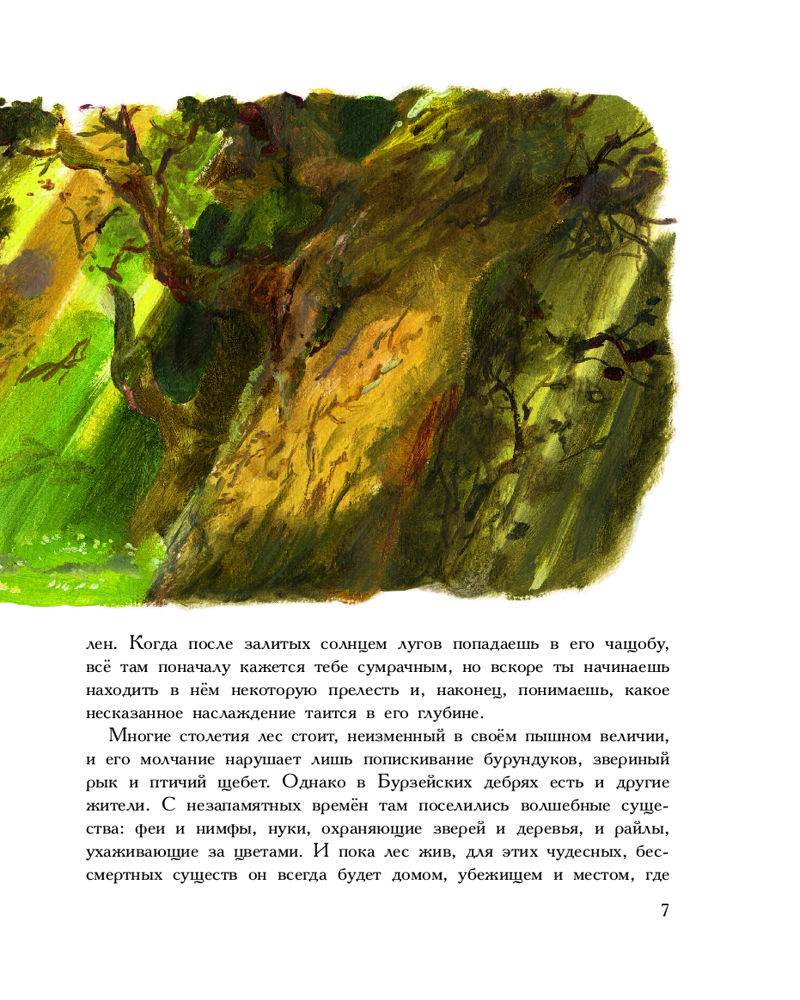 лен. Когда после залитых солнцем лугов попадаешь в его чащобу, всё там поначалу кажется тебе сумрачным, но вскоре ты начинаешь находить в нём некоторую прелесть и, наконец, понимаешь, какое несказанное наслаждение таится в его глубине.

Многие столетия лес стоит, неизменный в своём пышном величии, и его молчание нарушает лишь попискивание бурундуков, звериный рык и птичий щебет. Однако в Бурзейских дебрях есть и другие жители. С незапамятных времён там поселились волшебные существа: феи и нимфы, нуки, охраняющие зверей и деревья, и райлы, ухаживающие за цветами. И пока лес жив, для этих чудесных, бессмертных существ он всегда будет домом, убежищем и местом, где

7